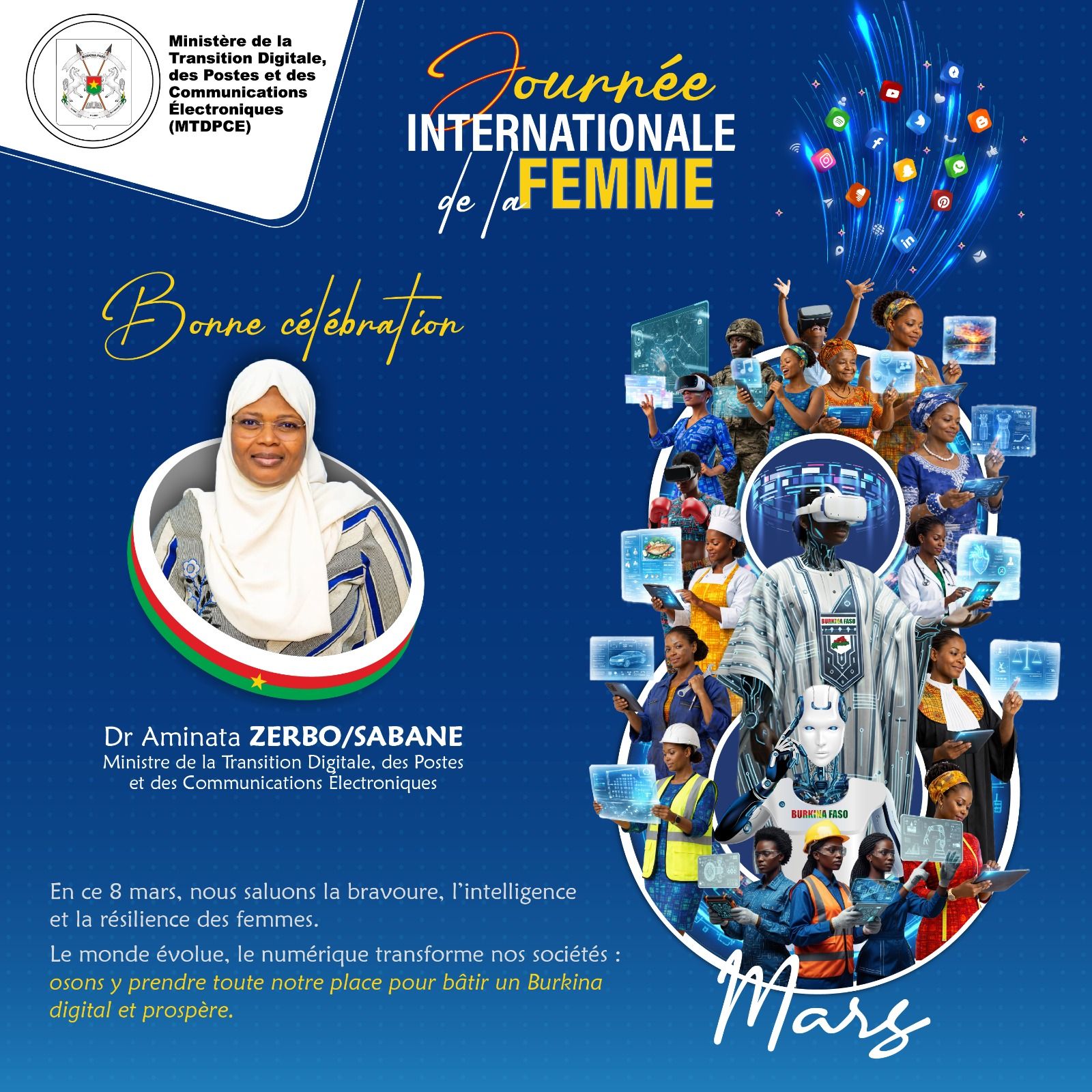 Ministère de la Transition Digitale, des Postes et des Communications Électroniques (MTDPCE)

Journée
INTERNATIONALE
de la FEMME

Bonne célébration

Dr Aminata ZERBO/SABANE
Ministre de la Transition Digitale, des Postes et des Communications Électroniques

En ce 8 mars, nous saluons la bravoure, l'intelligence et la résilience des femmes.

Le monde évolue, le numérique transforme nos sociétés : osons y prendre toute notre place pour bâtir un Burkina digital et prospère.

BURKINA FASO

BURKINA FASO

Mars